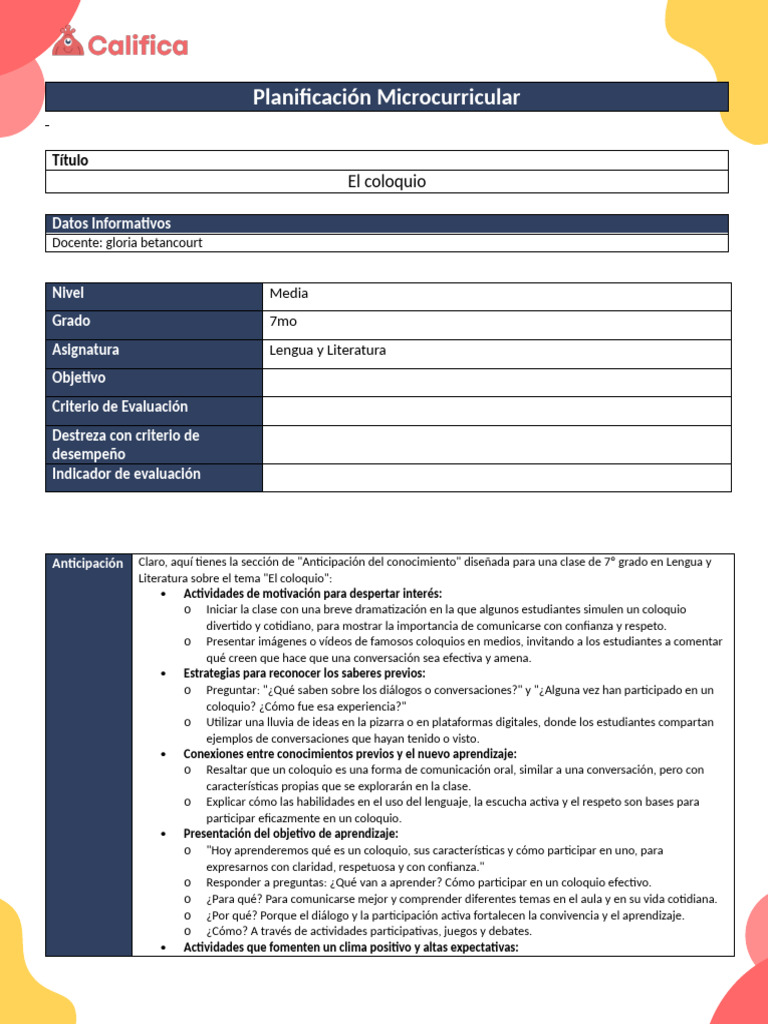 Califica

Planificación Microcurricular

Título
El coloquio

Datos Informativos
Docente: gloria betancourt

| Nivel | Media |
|---|---|
| Grado | 7mo |
| Asignatura | Lengua y Literatura |
| Objetivo | |
| Criterio de Evaluación | |
| Destreza con criterio de desempeño | |
| Indicador de evaluación | |

Anticipación

Claro, aquí tienes la sección de "Anticipación del conocimiento" diseñada para una clase de 7° grado en Lengua y Literatura sobre el tema "El coloquio":

• Actividades de motivación para despertar interés:
o Iniciar la clase con una breve dramatización en la que algunos estudiantes simulen un coloquio divertido y cotidiano, para mostrar la importancia de comunicarse con confianza y respeto.
o Presentar imágenes o vídeos de famosos coloquios en medios, invitando a los estudiantes a comentar qué creen que hace que una conversación sea efectiva y amena.
• Estrategias para reconocer los saberes previos:
o Preguntar: "¿Qué saben sobre los diálogos o conversaciones?" y "¿Alguna vez han participado en un coloquio? ¿Cómo fue esa experiencia?"
o Utilizar una lluvia de ideas en la pizarra o en plataformas digitales, donde los estudiantes compartan ejemplos de conversaciones que hayan tenido o visto.
• Conexiones entre conocimientos previos y el nuevo aprendizaje:
o Resaltar que un coloquio es una forma de comunicación oral, similar a una conversación, pero con características propias que se explorarán en la clase.
o Explicar cómo las habilidades en el uso del lenguaje, la escucha activa y el respeto son bases para participar eficazmente en un coloquio.
• Presentación del objetivo de aprendizaje:
o "Hoy aprenderemos qué es un coloquio, sus características y cómo participar en uno, para expresarnos con claridad, respetuosa y con confianza."
o Responder a preguntas: ¿Qué van a aprender? Cómo participar en un coloquio efectivo.
o ¿Para qué? Para comunicarse mejor y comprender diferentes temas en el aula y en su vida cotidiana.
o ¿Por qué? Porque el diálogo y la participación activa fortalecen la convivencia y el aprendizaje.
o ¿Cómo? A través de actividades participativas, juegos y debates.
• Actividades que fomenten un clima positivo y altas expectativas: